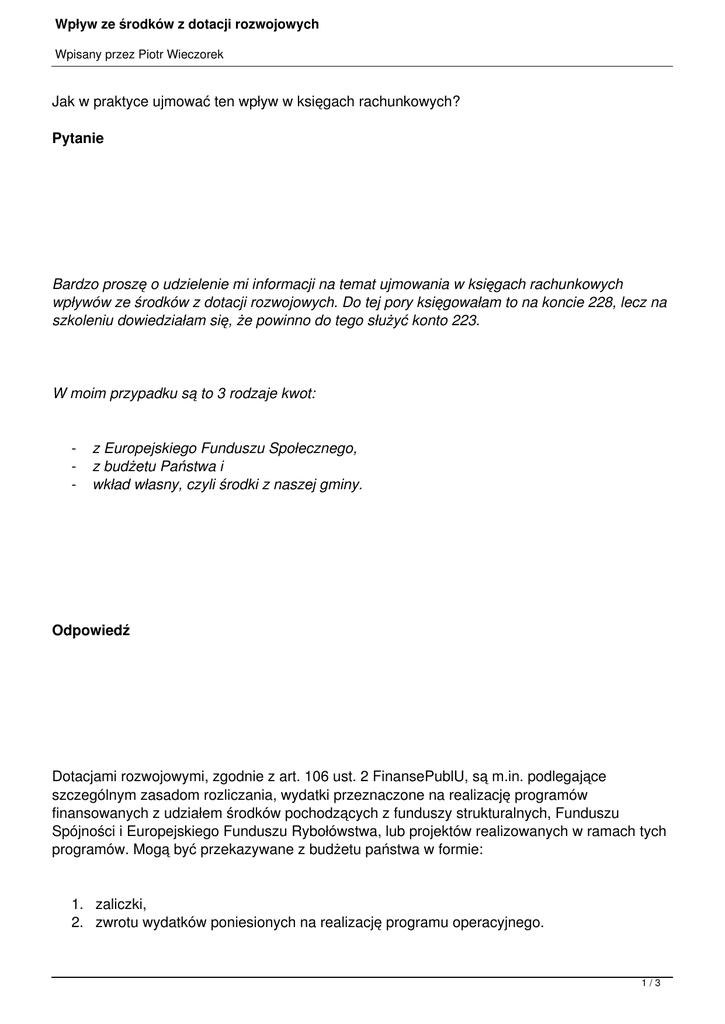 Wpływ ze środków z dotacji rozwojowych

Wpisany przez Piotr Wieczorek

Jak w praktyce ujmować ten wpływ w księgach rachunkowych?

Pytanie

Bardzo proszę o udzielenie mi informacji na temat ujmowania w księgach rachunkowych wpływów ze środków z dotacji rozwojowych. Do tej pory księgowałam to na koncie 228, lecz na szkoleniu dowiedziałam się, że powinno do tego służyć konto 223.

W moim przypadku są to 3 rodzaje kwot:

- z Europejskiego Funduszu Społecznego,
- z budżetu Państwa i
- wkład własny, czyli środki z naszej gminy.

Odpowiedź

Dotacjami rozwojowymi, zgodnie z art. 106 ust. 2 FinansePublU, są m.in. podlegające szczególnym zasadom rozliczania, wydatki przeznaczone na realizację programów finansowanych z udziałem środków pochodzących z funduszy strukturalnych, Funduszu Spójności i Europejskiego Funduszu Rybołówstwa, lub projektów realizowanych w ramach tych programów. Mogą być przekazywane z budżetu państwa w formie:

1. zaliczki,
2. zwrotu wydatków poniesionych na realizację programu operacyjnego.

1 / 3